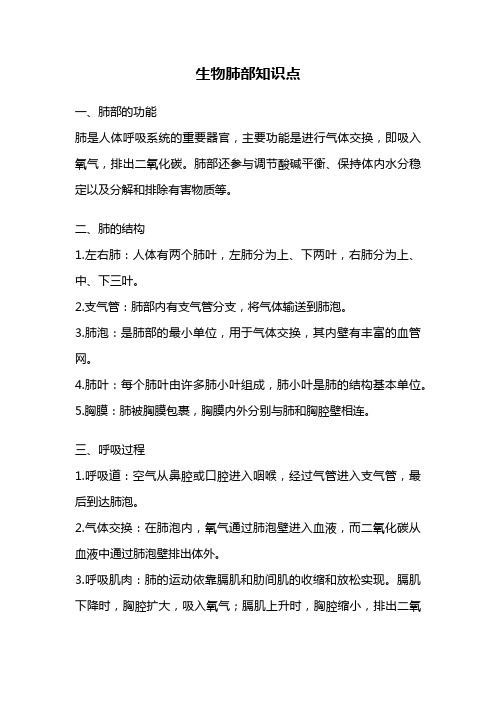 生物肺部知识点

一、肺部的功能

肺是人体呼吸系统的重要器官，主要功能是进行气体交换，即吸入氧气，排出二氧化碳。肺部还参与调节酸碱平衡、保持体内水分稳定以及分解和排除有害物质等。

二、肺的结构

1.左右肺：人体有两个肺叶，左肺分为上、下两叶，右肺分为上、中、下三叶。

2.支气管：肺部内有支气管分支，将气体输送到肺泡。

3.肺泡：是肺部的最小单位，用于气体交换，其内壁有丰富的血管网。

4.肺叶：每个肺叶由许多肺小叶组成，肺小叶是肺的结构基本单位。

5.胸膜：肺被胸膜包裹，胸膜内外分别与肺和胸腔壁相连。

三、呼吸过程

1.呼吸道：空气从鼻腔或口腔进入咽喉，经过气管进入支气管，最后到达肺泡。

2.气体交换：在肺泡内，氧气通过肺泡壁进入血液，而二氧化碳从血液中通过肺泡壁排出体外。

3.呼吸肌肉：肺的运动依靠膈肌和肋间肌的收缩和放松实现。膈肌下降时，胸腔扩大，吸入氧气；膈肌上升时，胸腔缩小，排出二氧